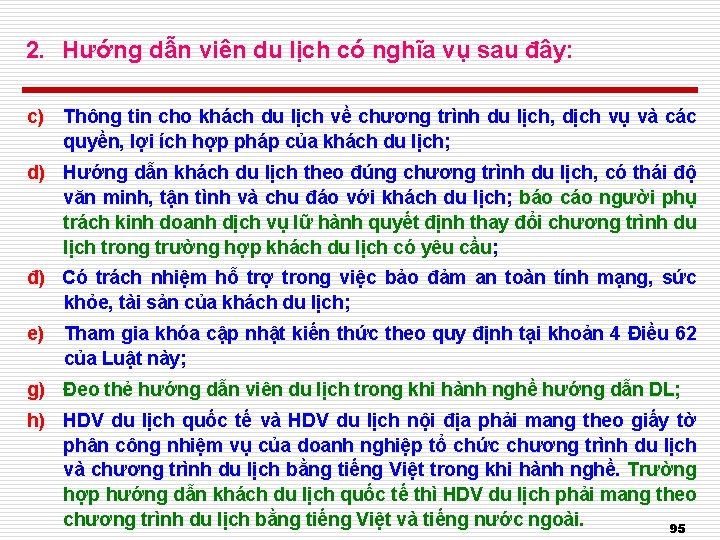 2. Hướng dẫn viên du lịch có nghĩa vụ sau đây:

c) Thông tin cho khách du lịch về chương trình du lịch, dịch vụ và các quyền, lợi ích hợp pháp của khách du lịch;

d) Hướng dẫn khách du lịch theo đúng chương trình du lịch, có thái độ văn minh, tận tình và chu đáo với khách du lịch; báo cáo người phụ trách kinh doanh dịch vụ lữ hành quyết định thay đổi chương trình du lịch trong trường hợp khách du lịch có yêu cầu;

đ) Có trách nhiệm hỗ trợ trong việc bảo đảm an toàn tính mạng, sức khỏe, tài sản của khách du lịch;

e) Tham gia khóa cập nhật kiến thức theo quy định tại khoản 4 Điều 62 của Luật này;

g) Đeo thẻ hướng dẫn viên du lịch trong khi hành nghề hướng dẫn DL;

h) HDV du lịch quốc tế và HDV du lịch nội địa phải mang theo giấy tờ phân công nhiệm vụ của doanh nghiệp tổ chức chương trình du lịch và chương trình du lịch bằng tiếng Việt trong khi hành nghề. Trường hợp hướng dẫn khách du lịch quốc tế thì HDV du lịch phải mang theo chương trình du lịch bằng tiếng Việt và tiếng nước ngoài.

95